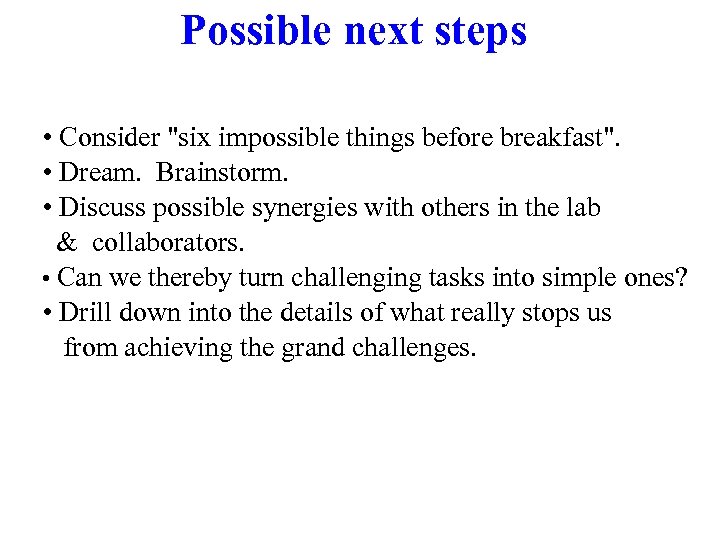 Possible next steps

• Consider "six impossible things before breakfast".
• Dream. Brainstorm.
• Discuss possible synergies with others in the lab & collaborators.
• Can we thereby turn challenging tasks into simple ones?
• Drill down into the details of what really stops us from achieving the grand challenges.